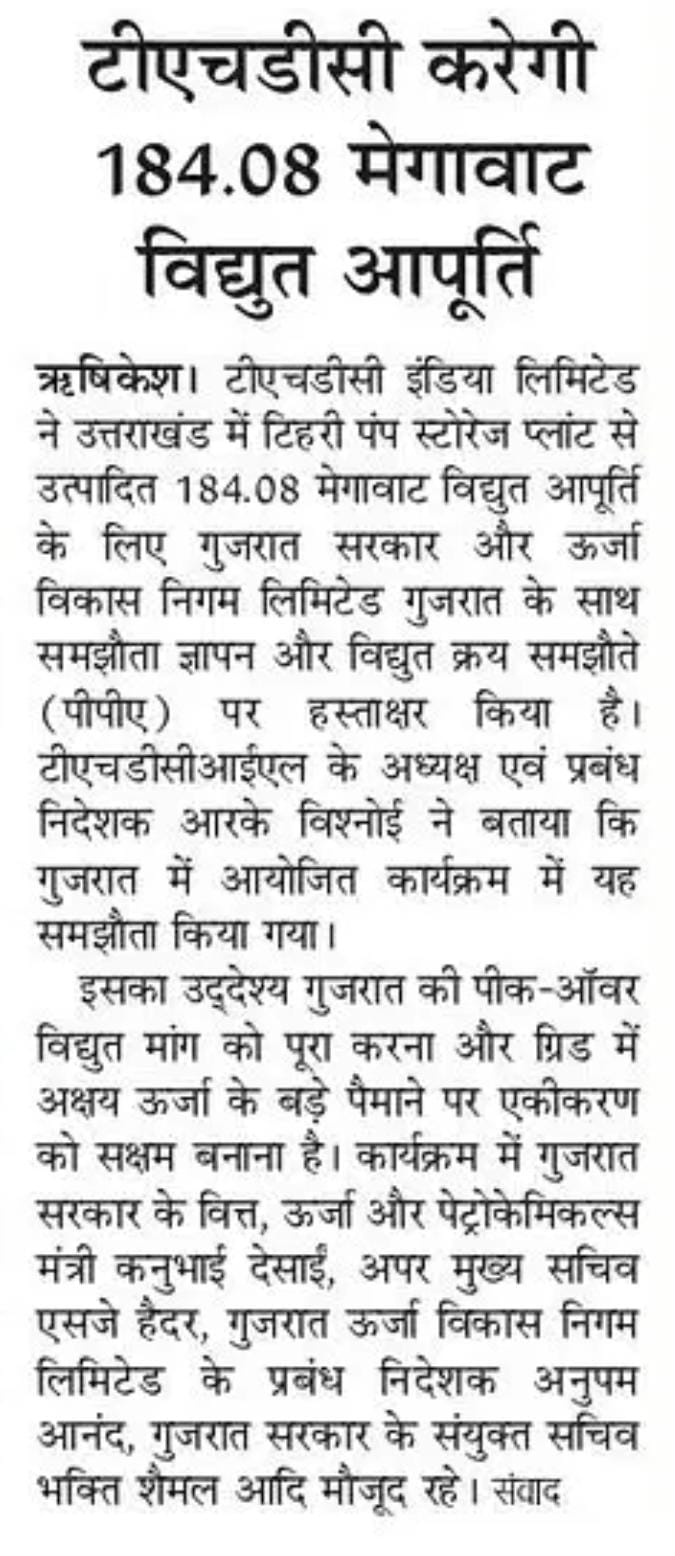 टीएचडीसी करेगी 184.08 मेगावाट विद्युत आपूर्ति

ऋषिकेश। टीएचडीसी इंडिया लिमिटेड ने उत्तराखंड में टिहरी पंप स्टोरेज प्लांट से उत्पादित 184.08 मेगावाट विद्युत आपूर्ति के लिए गुजरात सरकार और ऊर्जा विकास निगम लिमिटेड गुजरात के साथ समझौता ज्ञापन और विद्युत क्रय समझौते (पीपीए) पर हस्ताक्षर किया है। टीएचडीसीआईएल के अध्यक्ष एवं प्रबंध निदेशक आरके विश्नोई ने बताया कि गुजरात में आयोजित कार्यक्रम में यह समझौता किया गया।

इसका उद्देश्य गुजरात की पीक-ऑवर विद्युत मांग को पूरा करना और ग्रिड में अक्षय ऊर्जा के बड़े पैमाने पर एकीकरण को सक्षम बनाना है। कार्यक्रम में गुजरात सरकार के वित्त, ऊर्जा और पेट्रोकेमिकल्स मंत्री कनुभाई देसाई, अपर मुख्य सचिव एसजे हैदर, गुजरात ऊर्जा विकास निगम लिमिटेड के प्रबंध निदेशक अनुपम आनंद, गुजरात सरकार के संयुक्त सचिव भक्ति शैमल आदि मौजूद रहे। संवाद